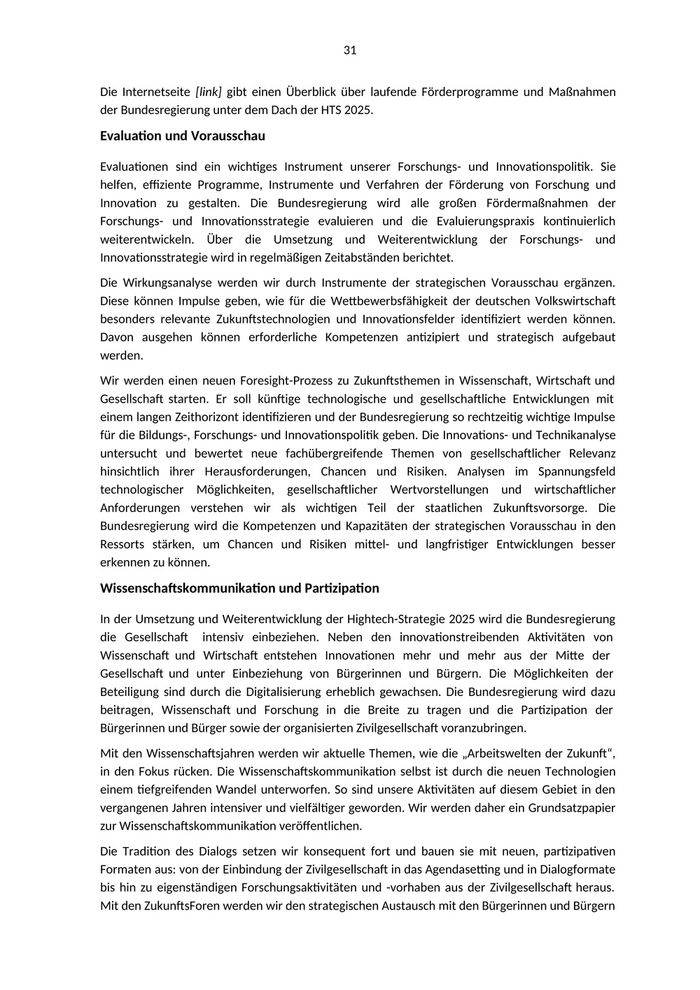 31

Die Internetseite [link] gibt einen Überblick über laufende Förderprogramme und Maßnahmen der Bundesregierung unter dem Dach der HTS 2025.

Evaluation und Vorausschau

Evaluationen sind ein wichtiges Instrument unserer Forschungs- und Innovationspolitik. Sie helfen, effiziente Programme, Instrumente und Verfahren der Förderung von Forschung und Innovation zu gestalten. Die Bundesregierung wird alle großen Fördermaßnahmen der Forschungs- und Innovationsstrategie evaluieren und die Evaluierungspraxis kontinuierlich weiterentwickeln. Über die Umsetzung und Weiterentwicklung der Forschungs- und Innovationsstrategie wird in regelmäßigen Zeitabständen berichtet.

Die Wirkungsanalyse werden wir durch Instrumente der strategischen Vorausschau ergänzen. Diese können Impulse geben, wie für die Wettbewerbsfähigkeit der deutschen Volkswirtschaft besonders relevante Zukunftstechnologien und Innovationsfelder identifiziert werden können. Davon ausgehen können erforderliche Kompetenzen antizipiert und strategisch aufgebaut werden.

Wir werden einen neuen Foresight-Prozess zu Zukunftsthemen in Wissenschaft, Wirtschaft und Gesellschaft starten. Er soll künftige technologische und gesellschaftliche Entwicklungen mit einem langen Zeithorizont identifizieren und der Bundesregierung so rechtzeitig wichtige Impulse für die Bildungs-, Forschungs- und Innovationspolitik geben. Die Innovations- und Technikanalyse untersucht und bewertet neue fachübergreifende Themen von gesellschaftlicher Relevanz hinsichtlich ihrer Herausforderungen, Chancen und Risiken. Analysen im Spannungsfeld technologischer Möglichkeiten, gesellschaftlicher Wertvorstellungen und wirtschaftlicher Anforderungen verstehen wir als wichtigen Teil der staatlichen Zukunftsvorsorge. Die Bundesregierung wird die Kompetenzen und Kapazitäten der strategischen Vorausschau in den Ressorts stärken, um Chancen und Risiken mittel- und langfristiger Entwicklungen besser erkennen zu können.

Wissenschaftskommunikation und Partizipation

In der Umsetzung und Weiterentwicklung der Hightech-Strategie 2025 wird die Bundesregierung die Gesellschaft intensiv einbeziehen. Neben den innovationstreibenden Aktivitäten von Wissenschaft und Wirtschaft entstehen Innovationen mehr und mehr aus der Mitte der Gesellschaft und unter Einbeziehung von Bürgerinnen und Bürgern. Die Möglichkeiten der Beteiligung sind durch die Digitalisierung erheblich gewachsen. Die Bundesregierung wird dazu beitragen, Wissenschaft und Forschung in die Breite zu tragen und die Partizipation der Bürgerinnen und Bürger sowie der organisierten Zivilgesellschaft voranzubringen.

Mit den Wissenschaftsjahren werden wir aktuelle Themen, wie die „Arbeitswelten der Zukunft“, in den Fokus rücken. Die Wissenschaftskommunikation selbst ist durch die neuen Technologien einem tiefgreifenden Wandel unterworfen. So sind unsere Aktivitäten auf diesem Gebiet in den vergangenen Jahren intensiver und vielfältiger geworden. Wir werden daher ein Grundsatzpapier zur Wissenschaftskommunikation veröffentlichen.

Die Tradition des Dialogs setzen wir konsequent fort und bauen sie mit neuen, partizipativen Formaten aus: von der Einbindung der Zivilgesellschaft in das Agendasetting und in Dialogformate bis hin zu eigenständigen Forschungsaktivitäten und -vorhaben aus der Zivilgesellschaft heraus. Mit den ZukunftsForen werden wir den strategischen Austausch mit den Bürgerinnen und Bürgern